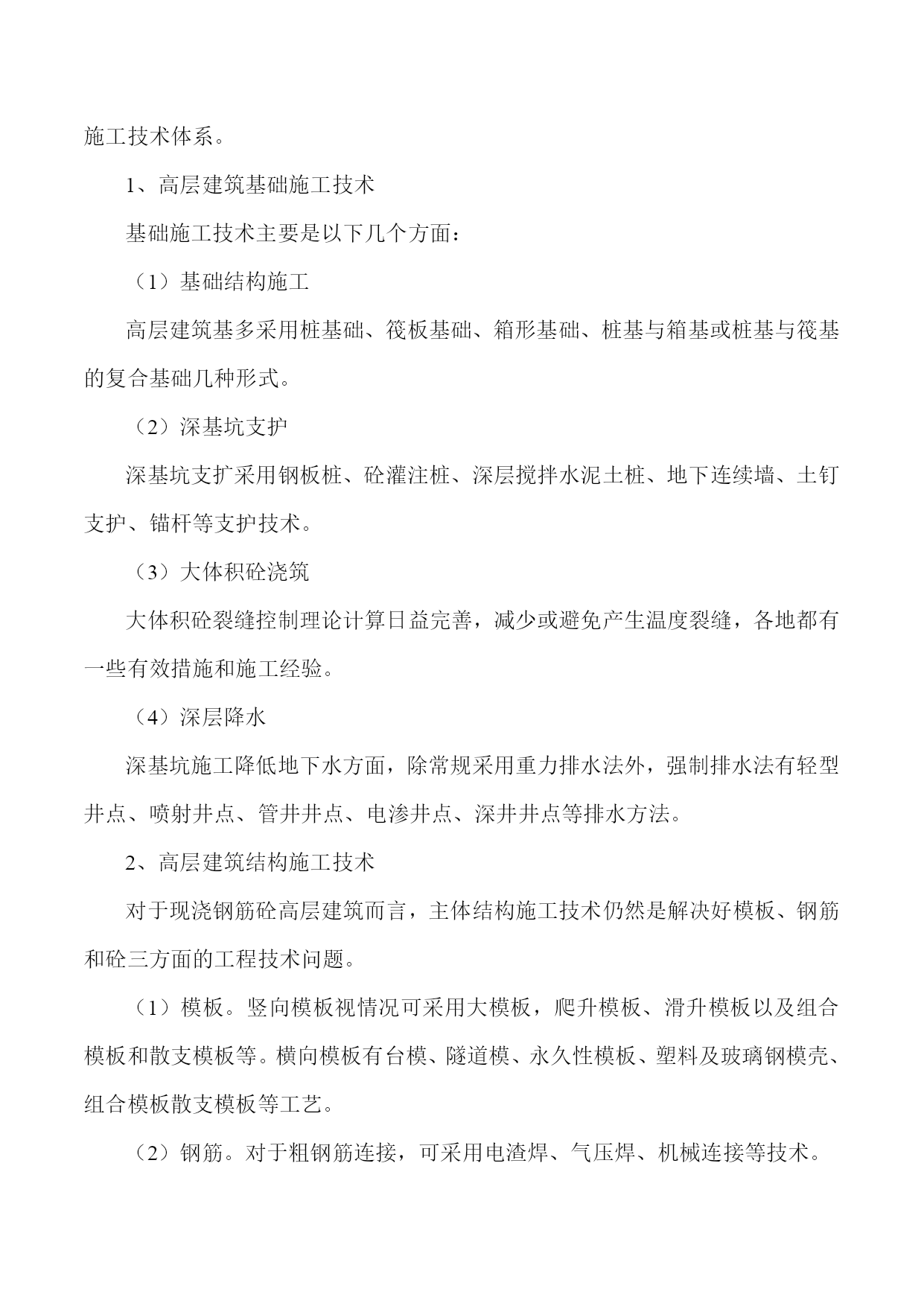 施工技术体系。

1、高层建筑基础施工技术

基础施工技术主要是以下几个方面：

（1）基础结构施工

高层建筑基多采用桩基础、筏板基础、箱形基础、桩基与箱基或桩基与筏基的复合基础几种形式。

（2）深基坑支护

深基坑支扩采用钢板桩、砼灌注桩、深层搅拌水泥土桩、地下连续墙、土钉支护、锚杆等支护技术。

（3）大体积砼浇筑

大体积砼裂缝控制理论计算日益完善，减少或避免产生温度裂缝，各地都有一些有效措施和施工经验。

（4）深层降水

深基坑施工降低地下水方面，除常规采用重力排水法外，强制排水法有轻型井点、喷射井点、管井井点、电渗井点、深井井点等排水方法。

2、高层建筑结构施工技术

对于现浇钢筋砼高层建筑而言，主体结构施工技术仍然是解决好模板、钢筋和砼三方面的工程技术问题。

（1）模板。竖向模板视情况可采用大模板，爬升模板、滑升模板以及组合模板和散支模板等。横向模板有台模、隧道模、永久性模板、塑料及玻璃钢模壳、组合模板散支模板等工艺。

（2）钢筋。对于粗钢筋连接，可采用电渣焊、气压焊、机械连接等技术。